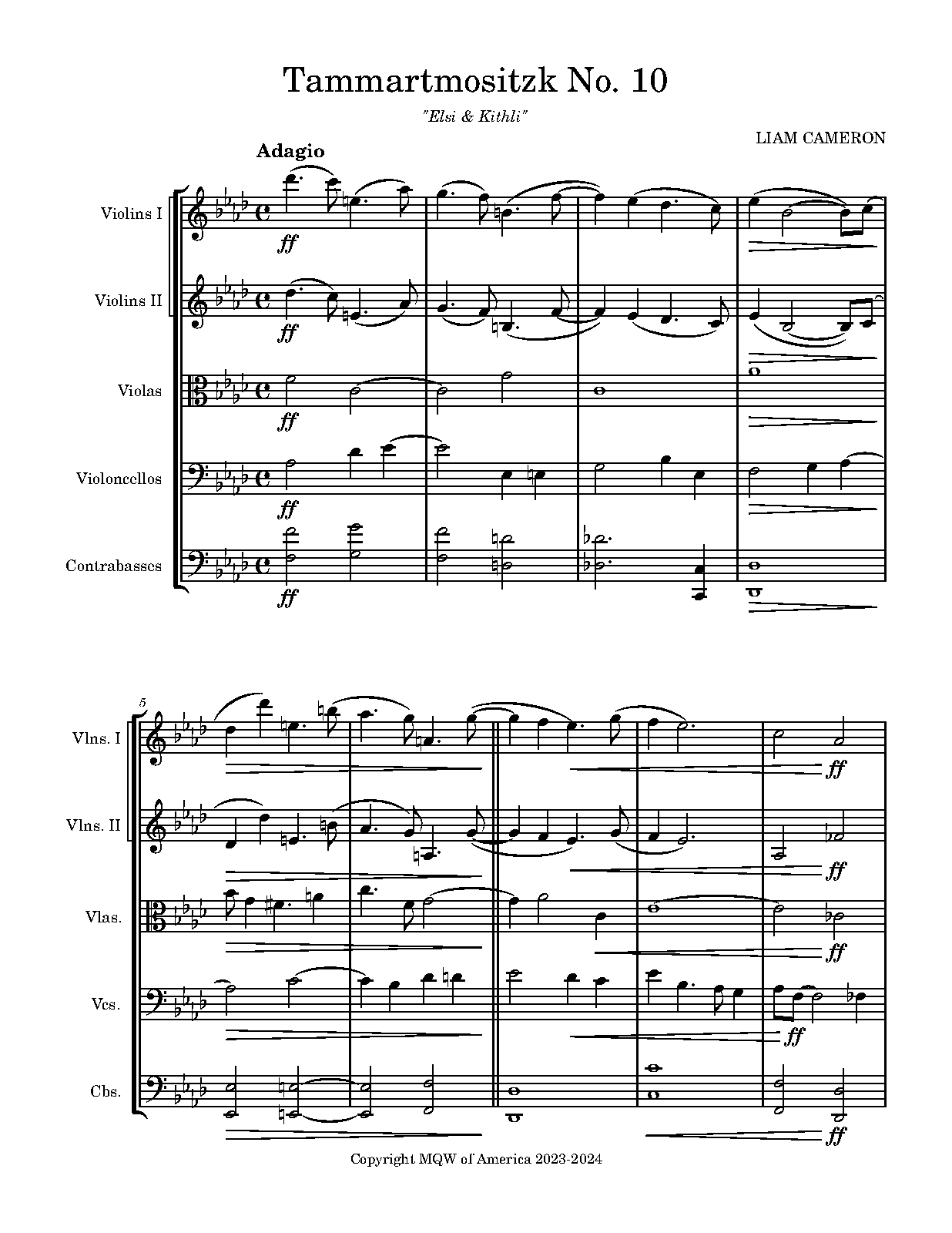 Tammartmositzk No. 10

"Elsi & Kithli"

LIAM CAMERON

Adagio

Violins I

ff

Violins II

ff

Violas

ff

Violoncellos

ff

Contrabasses

ff

5

Vlns. I

ff

Vlns. II

ff

Vlas.

ff

Vcs.

ff

Cbs.

ff

Copyright MQW of America 2023-2024